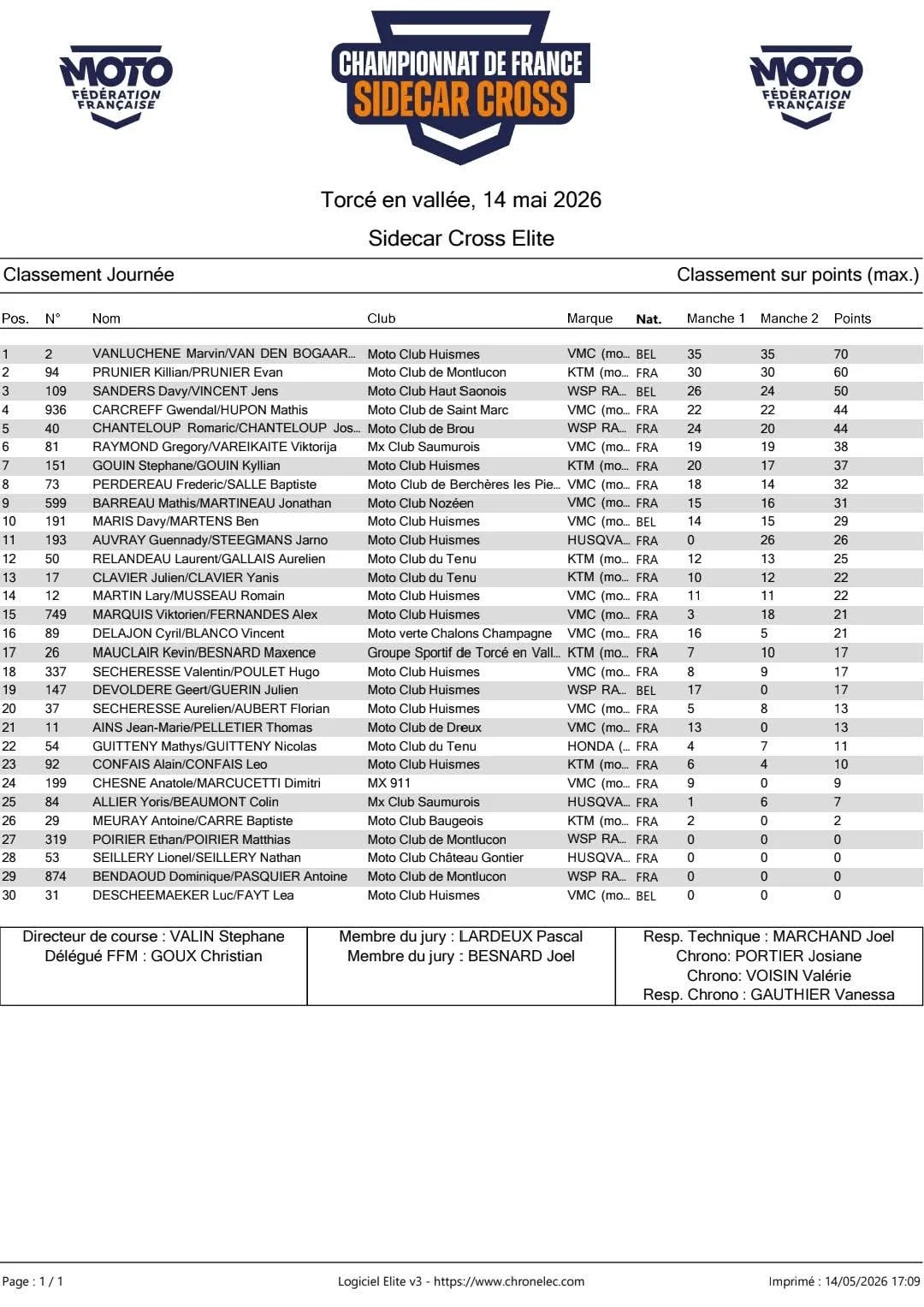 MOTO FÉDÉRATION FRANÇAISE

CHAMPIONNAT DE FRANCE
SIDECAR CROSS

MOTO FÉDÉRATION FRANÇAISE

Torcé en vallée, 14 mai 2026

Sidecar Cross Elite

Classement Journée

Classement sur points (max.)

| Pos. | N° | Nom | Club | Marque | Nat. | Manche 1 | Manche 2 | Points |
|---|---|---|---|---|---|---|---|---|
| 1 | 2 | VANLUCHENE Marvin/VAN DEN BOGAAR... | Moto Club Huismes | VMC (mo... | BEL | 35 | 35 | 70 |
| 2 | 94 | PRUNIER Killian/PRUNIER Evan | Moto Club de Montlucon | KTM (mo... | FRA | 30 | 30 | 60 |
| 3 | 109 | SANDERS Davy/VINCENT Jens | Moto Club Haut Saonois | WSP RA... | BEL | 26 | 24 | 50 |
| 4 | 936 | CARCREFF Gwendal/HUPON Mathis | Moto Club de Saint Marc | VMC (mo... | FRA | 22 | 22 | 44 |
| 5 | 40 | CHANTELOUP Romaric/CHANTELOUP Jos... | Moto Club de Brou | WSP RA... | FRA | 24 | 20 | 44 |
| 6 | 81 | RAYMOND Gregory/VAREIKAITE Viktorija | Mx Club Saumurois | VMC (mo... | FRA | 19 | 19 | 38 |
| 7 | 151 | GOUIN Stephane/GOUIN Kyllian | Moto Club Huismes | KTM (mo... | FRA | 20 | 17 | 37 |
| 8 | 73 | PERDEREAU Frederic/SALLE Baptiste | Moto Club de Berchères les Pie... | VMC (mo... | FRA | 18 | 14 | 32 |
| 9 | 599 | BARREAU Mathis/MARTINEAU Jonathan | Moto Club Nozéen | VMC (mo... | FRA | 15 | 16 | 31 |
| 10 | 191 | MARIS Davy/MARTENS Ben | Moto Club Huismes | VMC (mo... | BEL | 14 | 15 | 29 |
| 11 | 193 | AUVRAY Guennady/STEEGMANS Jarno | Moto Club Huismes | HUSQVA... | FRA | 0 | 26 | 26 |
| 12 | 50 | RELANDEAU Laurent/GALLAIS Aurelien | Moto Club du Tenu | KTM (mo... | FRA | 12 | 13 | 25 |
| 13 | 17 | CLAVIER Julien/CLAVIER Yanis | Moto Club du Tenu | KTM (mo... | FRA | 10 | 12 | 22 |
| 14 | 12 | MARTIN Lary/MUSSEAU Romain | Moto Club Huismes | VMC (mo... | FRA | 11 | 11 | 22 |
| 15 | 749 | MARQUIS Viktorien/FERNANDES Alex | Moto Club Huismes | VMC (mo... | FRA | 3 | 18 | 21 |
| 16 | 89 | DELAJON Cyril/BLANCO Vincent | Moto verte Chalons Champagne | VMC (mo... | FRA | 16 | 5 | 21 |
| 17 | 26 | MAUCLAIR Kevin/BESNARD Maxence | Groupe Sportif de Torcé en Vall... | KTM (mo... | FRA | 7 | 10 | 17 |
| 18 | 337 | SECHERESSE Valentin/POULET Hugo | Moto Club Huismes | VMC (mo... | FRA | 8 | 9 | 17 |
| 19 | 147 | DEVOLDERE Geert/GUERIN Julien | Moto Club Huismes | WSP RA... | BEL | 17 | 0 | 17 |
| 20 | 37 | SECHERESSE Aurelien/AUBERT Florian | Moto Club Huismes | VMC (mo... | FRA | 5 | 8 | 13 |
| 21 | 11 | AINS Jean-Marie/PELLETIER Thomas | Moto Club de Dreux | VMC (mo... | FRA | 13 | 0 | 13 |
| 22 | 54 | GUITTENY Mathys/GUITTENY Nicolas | Moto Club du Tenu | HONDA (... | FRA | 4 | 7 | 11 |
| 23 | 92 | CONFAIS Alain/CONFAIS Leo | Moto Club Huismes | KTM (mo... | FRA | 6 | 4 | 10 |
| 24 | 199 | CHESNE Anatole/MARCUCETTI Dimitri | MX 911 | VMC (mo... | FRA | 9 | 0 | 9 |
| 25 | 84 | ALLIER Yoris/BEAUMONT Colin | Mx Club Saumurois | HUSQVA... | FRA | 1 | 6 | 7 |
| 26 | 29 | MEURAY Antoine/CARRE Baptiste | Moto Club Baugeois | KTM (mo... | FRA | 2 | 0 | 2 |
| 27 | 319 | POIRIER Ethan/POIRIER Matthias | Moto Club de Montlucon | WSP RA... | FRA | 0 | 0 | 0 |
| 28 | 53 | SEILLERY Lionel/SEILLERY Nathan | Moto Club Château Gontier | HUSQVA... | FRA | 0 | 0 | 0 |
| 29 | 874 | BENDAOUD Dominique/PASQUIER Antoine | Moto Club de Montlucon | WSP RA... | FRA | 0 | 0 | 0 |
| 30 | 31 | DESCHEEMAEKER Luc/FAYT Lea | Moto Club Huismes | VMC (mo... | BEL | 0 | 0 | 0 |

Directeur de course : VALIN Stephane
Délégué FFM : GOUX Christian

Membre du jury : LARDEUX Pascal
Membre du jury : BESNARD Joel

Resp. Technique : MARCHAND Joel
Chrono: PORTIER Josiane
Chrono: VOISIN Valérie
Resp. Chrono : GAUTHIER Vanessa

Page : 1 / 1

Logiciel Elite v3 - https://www.chronelec.com

Imprimé : 14/05/2026 17:09